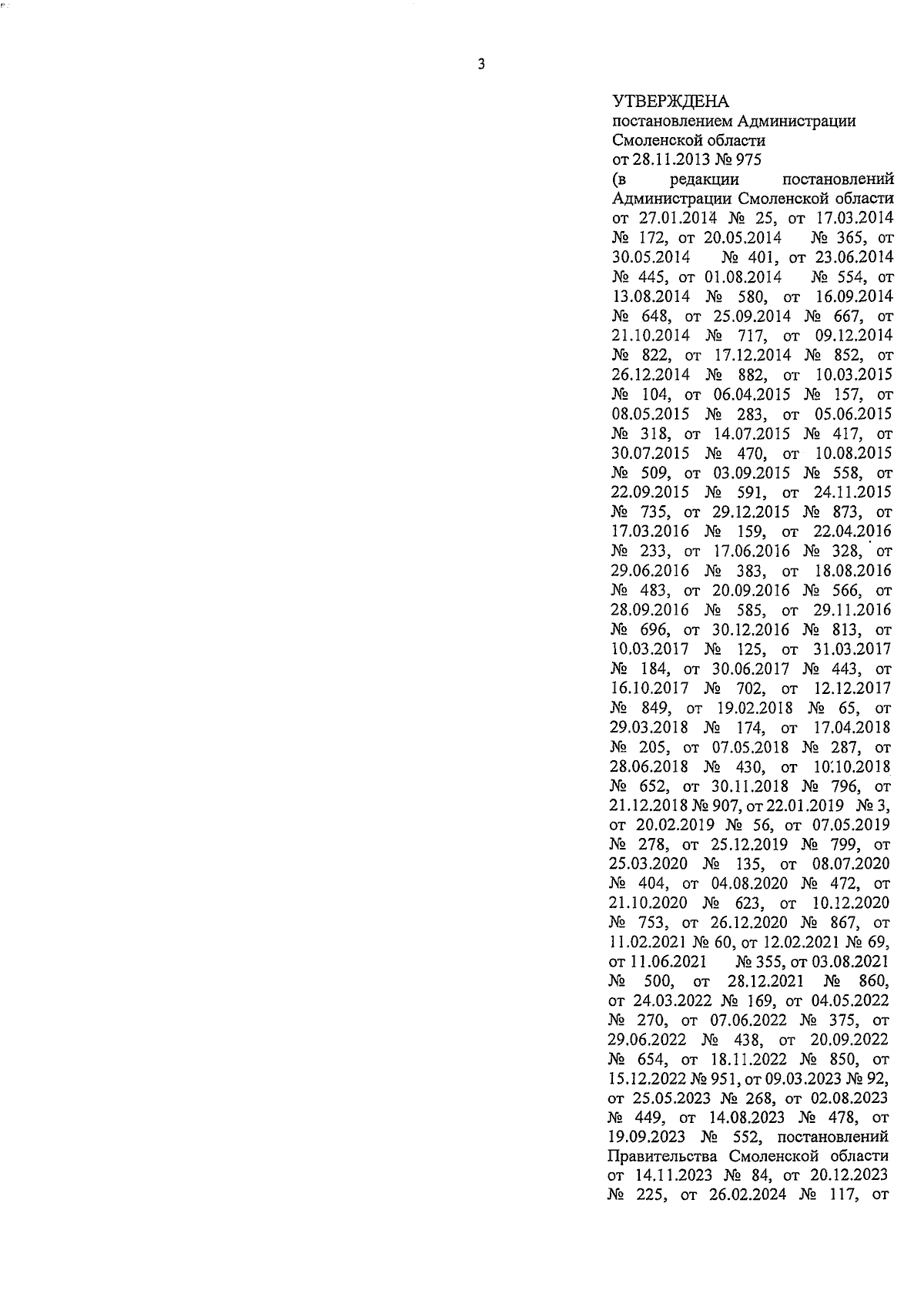 3

УТВЕРЖДЕНА
постановлением Администрации Смоленской области
от 28.11.2013 № 975
(в редакции постановлений Администрации Смоленской области от 27.01.2014 № 25, от 17.03.2014 № 172, от 20.05.2014 № 365, от 30.05.2014 № 401, от 23.06.2014 № 445, от 01.08.2014 № 554, от 13.08.2014 № 580, от 16.09.2014 № 648, от 25.09.2014 № 667, от 21.10.2014 № 717, от 09.12.2014 № 822, от 17.12.2014 № 852, от 26.12.2014 № 882, от 10.03.2015 № 104, от 06.04.2015 № 157, от 08.05.2015 № 283, от 05.06.2015 № 318, от 14.07.2015 № 417, от 30.07.2015 № 470, от 10.08.2015 № 509, от 03.09.2015 № 558, от 22.09.2015 № 591, от 24.11.2015 № 735, от 29.12.2015 № 873, от 17.03.2016 № 159, от 22.04.2016 № 233, от 17.06.2016 № 328, от 29.06.2016 № 383, от 18.08.2016 № 483, от 20.09.2016 № 566, от 28.09.2016 № 585, от 29.11.2016 № 696, от 30.12.2016 № 813, от 10.03.2017 № 125, от 31.03.2017 № 184, от 30.06.2017 № 443, от 16.10.2017 № 702, от 12.12.2017 № 849, от 19.02.2018 № 65, от 29.03.2018 № 174, от 17.04.2018 № 205, от 07.05.2018 № 287, от 28.06.2018 № 430, от 10.10.2018 № 652, от 30.11.2018 № 796, от 21.12.2018 № 907, от 22.01.2019 № 3, от 20.02.2019 № 56, от 07.05.2019 № 278, от 25.12.2019 № 799, от 25.03.2020 № 135, от 08.07.2020 № 404, от 04.08.2020 № 472, от 21.10.2020 № 623, от 10.12.2020 № 753, от 26.12.2020 № 867, от 11.02.2021 № 60, от 12.02.2021 № 69, от 11.06.2021 № 355, от 03.08.2021 № 500, от 28.12.2021 № 860, от 24.03.2022 № 169, от 04.05.2022 № 270, от 07.06.2022 № 375, от 29.06.2022 № 438, от 20.09.2022 № 654, от 18.11.2022 № 850, от 15.12.2022 № 951, от 09.03.2023 № 92, от 25.05.2023 № 268, от 02.08.2023 № 449, от 14.08.2023 № 478, от 19.09.2023 № 552, постановлений Правительства Смоленской области от 14.11.2023 № 84, от 20.12.2023 № 225, от 26.02.2024 № 117, от